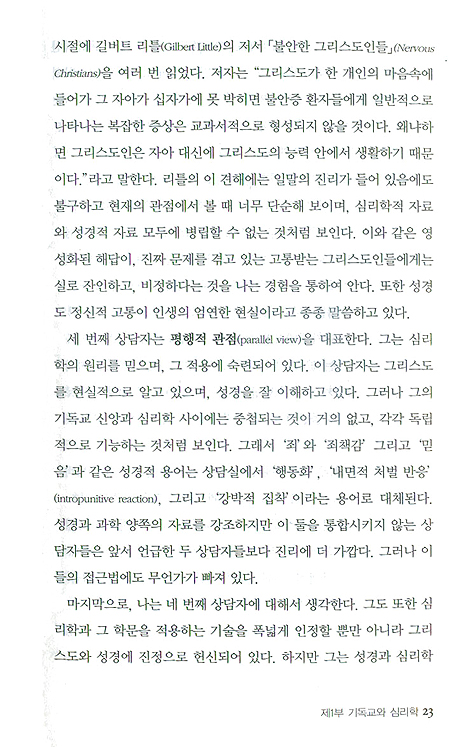 시절에 길버트 리틀(Gilbert Little)의 저서 「불안한 그리스도인들」(Nervous Christians)을 여러 번 읽었다. 저자는 "그리스도가 한 개인의 마음속에 들어가 그 자아가 십자가에 못 박히면 불안증 환자들에게 일반적으로 나타나는 복잡한 증상은 교과서적으로 형성되지 않을 것이다. 왜냐하면 그리스도인은 자아 대신에 그리스도의 능력 안에서 생활하기 때문이다."라고 말한다. 리틀의 이 견해에는 일말의 진리가 들어 있음에도 불구하고 현재의 관점에서 볼 때 너무 단순해 보이며, 심리학적 자료와 성경적 자료 모두에 병립할 수 없는 것처럼 보인다. 이와 같은 영성화된 해답이, 진짜 문제를 겪고 있는 고통받는 그리스도인들에게는 실로 잔인하고, 비정하다는 것을 나는 경험을 통하여 안다. 또한 성경도 정신적 고통이 인생의 엄연한 현실이라고 종종 말씀하고 있다.

세 번째 상담자는 평행적 관점(parallel view)을 대표한다. 그는 심리학의 원리를 믿으며, 그 적용에 숙련되어 있다. 이 상담자는 그리스도를 현실적으로 알고 있으며, 성경을 잘 이해하고 있다. 그러나 그의 기독교 신앙과 심리학 사이에는 중첩되는 것이 거의 없고, 각각 독립적으로 기능하는 것처럼 보인다. 그래서 '죄'와 '죄책감' 그리고 '믿음'과 같은 성경적 용어는 상담실에서 '행동화', '내면적 처벌 반응'(intropunitive reaction), 그리고 '강박적 집착'이라는 용어로 대체된다. 성경과 과학 양쪽의 자료를 강조하지만 이 둘을 통합시키지 않는 상담자들은 앞서 언급한 두 상담자들보다 진리에 더 가깝다. 그러나 이들의 접근법에도 무언가가 빠져 있다.

마지막으로, 나는 네 번째 상담자에 대해서 생각한다. 그도 또한 심리학과 그 학문을 적용하는 기술을 폭넓게 인정할 뿐만 아니라 그리스도와 성경에 진정으로 헌신되어 있다. 하지만 그는 성경과 심리학

제1부 기독교와 심리학 23